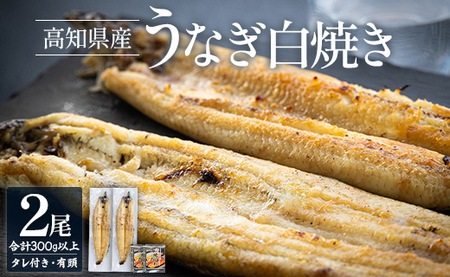 高知県産 うなぎ白焼き

2尾
合計300g以上
タレ付き・有頭